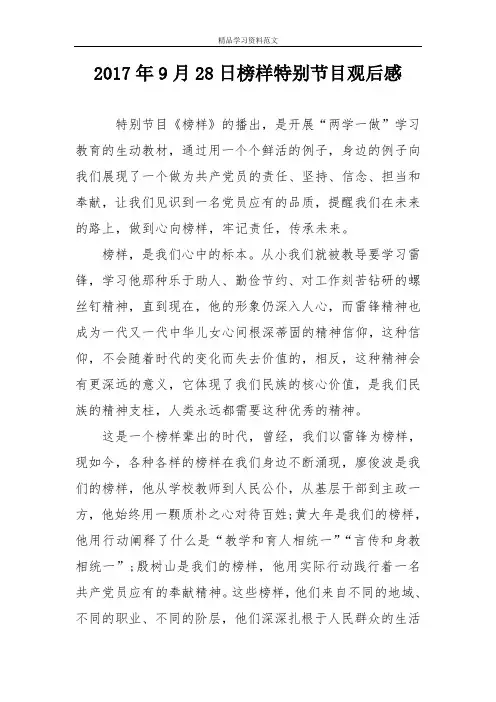 精品学习资料范文

2017年9月28日榜样特别节目观后感

特别节目《榜样》的播出，是开展“两学一做”学习教育的生动教材，通过用一个个鲜活的例子，身边的例子向我们展现了一个做为共产党员的责任、坚持、信念、担当和奉献，让我们见识到一名党员应有的品质，提醒我们在未来的路上，做到心向榜样，牢记责任，传承未来。

榜样，是我们心中的标本。从小我们就被教导要学习雷锋，学习他那种乐于助人、勤俭节约、对工作刻苦钻研的螺丝钉精神，直到现在，他的形象仍深入人心，而雷锋精神也成为一代又一代中华儿女心间根深蒂固的精神信仰，这种信仰，不会随着时代的变化而失去价值的，相反，这种精神会有更深远的意义，它体现了我们民族的核心价值，是我们民族的精神支柱，人类永远都需要这种优秀的精神。

这是一个榜样辈出的时代，曾经，我们以雷锋为榜样，现如今，各种各样的榜样在我们身边不断涌现，廖俊波是我们的榜样，他从学校教师到人民公仆，从基层干部到主政一方，他始终用一颗质朴之心对待百姓;黄大年是我们的榜样，他用行动阐释了什么是“教学和育人相统一”“言传和身教相统一”;殷树山是我们的榜样，他用实际行动践行着一名共产党员应有的奉献精神。这些榜样，他们来自不同的地域、不同的职业、不同的阶层，他们深深扎根于人民群众的生活